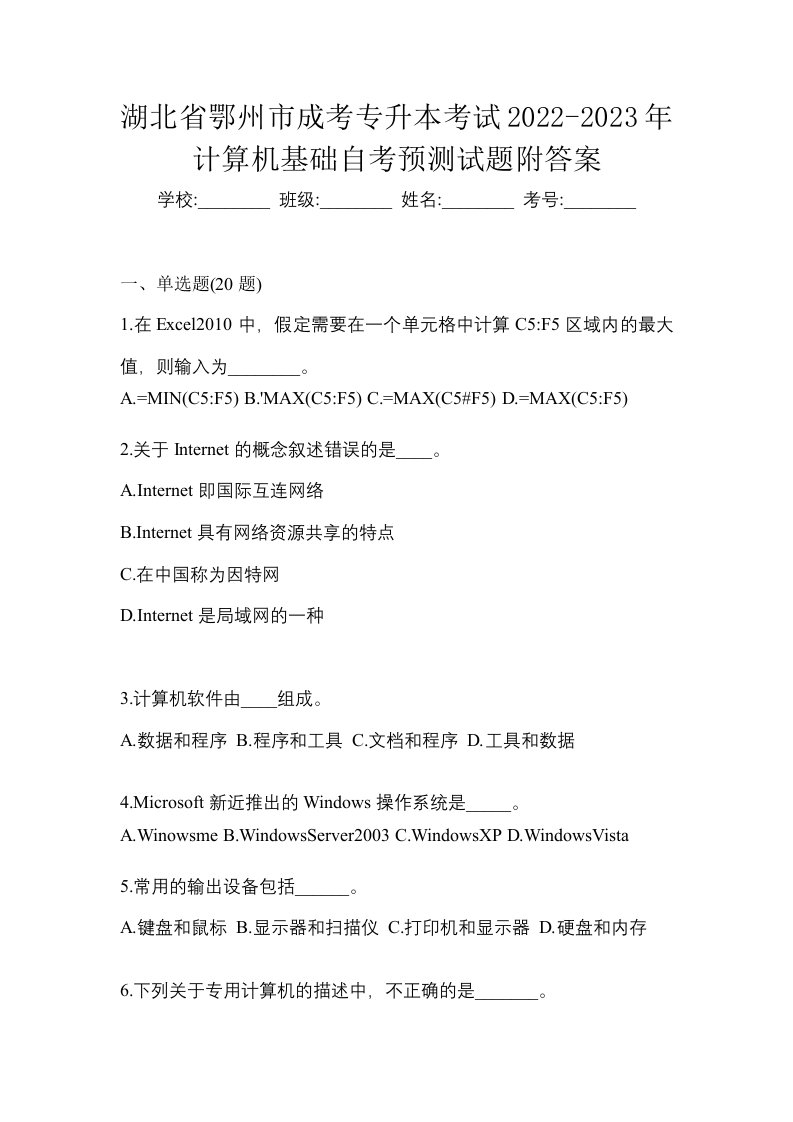 湖北省鄂州市成考专升本考试2022-2023年计算机基础自考预测试题附答案

学校:________ 班级:________ 姓名:________ 考号:________

一、单选题(20 题)

1.在 Excel2010 中，假定需要在一个单元格中计算 C5:F5 区域内的最大值，则输入为________。

A.=MIN(C5:F5) B.'MAX(C5:F5) C.=MAX(C5#F5) D.=MAX(C5:F5)

2.关于 Internet 的概念叙述错误的是____。

A.Internet 即国际互连网络

B.Internet 具有网络资源共享的特点

C.在中国称为因特网

D.Internet 是局域网的一种

3.计算机软件由____组成。

A.数据和程序 B.程序和工具 C.文档和程序 D.工具和数据

4.Microsoft 新近推出的 Windows 操作系统是_____。

A.Winowsme B.WindowsServer2003 C.WindowsXP D.WindowsVista

5.常用的输出设备包括______。

A.键盘和鼠标 B.显示器和扫描仪 C.打印机和显示器 D.硬盘和内存

6.下列关于专用计算机的描述中，不正确的是_______。